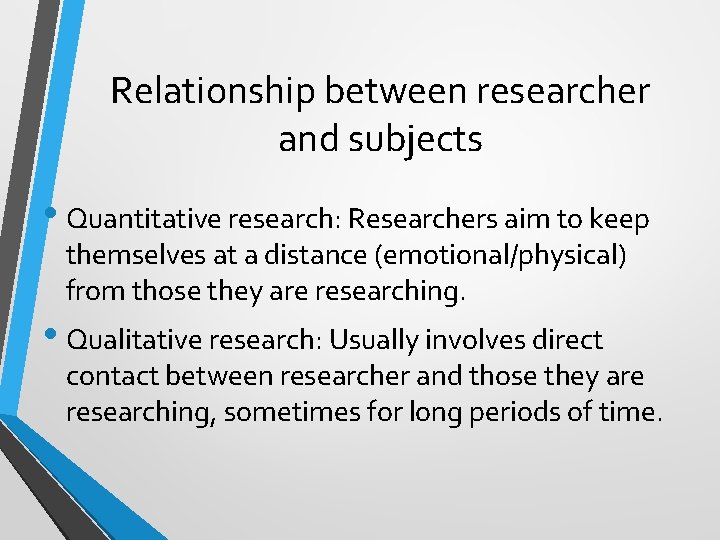 Relationship between researcher and subjects

• Quantitative research: Researchers aim to keep themselves at a distance (emotional/physical) from those they are researching.

• Qualitative research: Usually involves direct contact between researcher and those they are researching, sometimes for long periods of time.